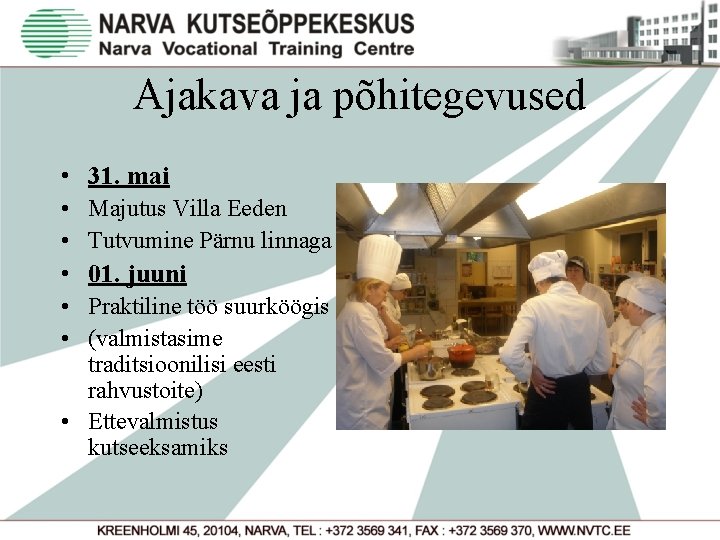 NARVA KUTSEÕPPEKESKUS
Narva Vocational Training Centre

Ajakava ja põhitegevused

• 31. mai
• Majutus Villa Eeden
• Tutvumine Pärnu linnaga
• 01. juuni
• Praktiline töö suurköögis
• (valmistasime traditsioonilisi eesti rahvustoite)
• Ettevalmistus kutseeksamiks

KREENHOLMI 45, 20104, NARVA, TEL : +372 3569 341, FAX : +372 3569 370, WWW.NVTC.EE